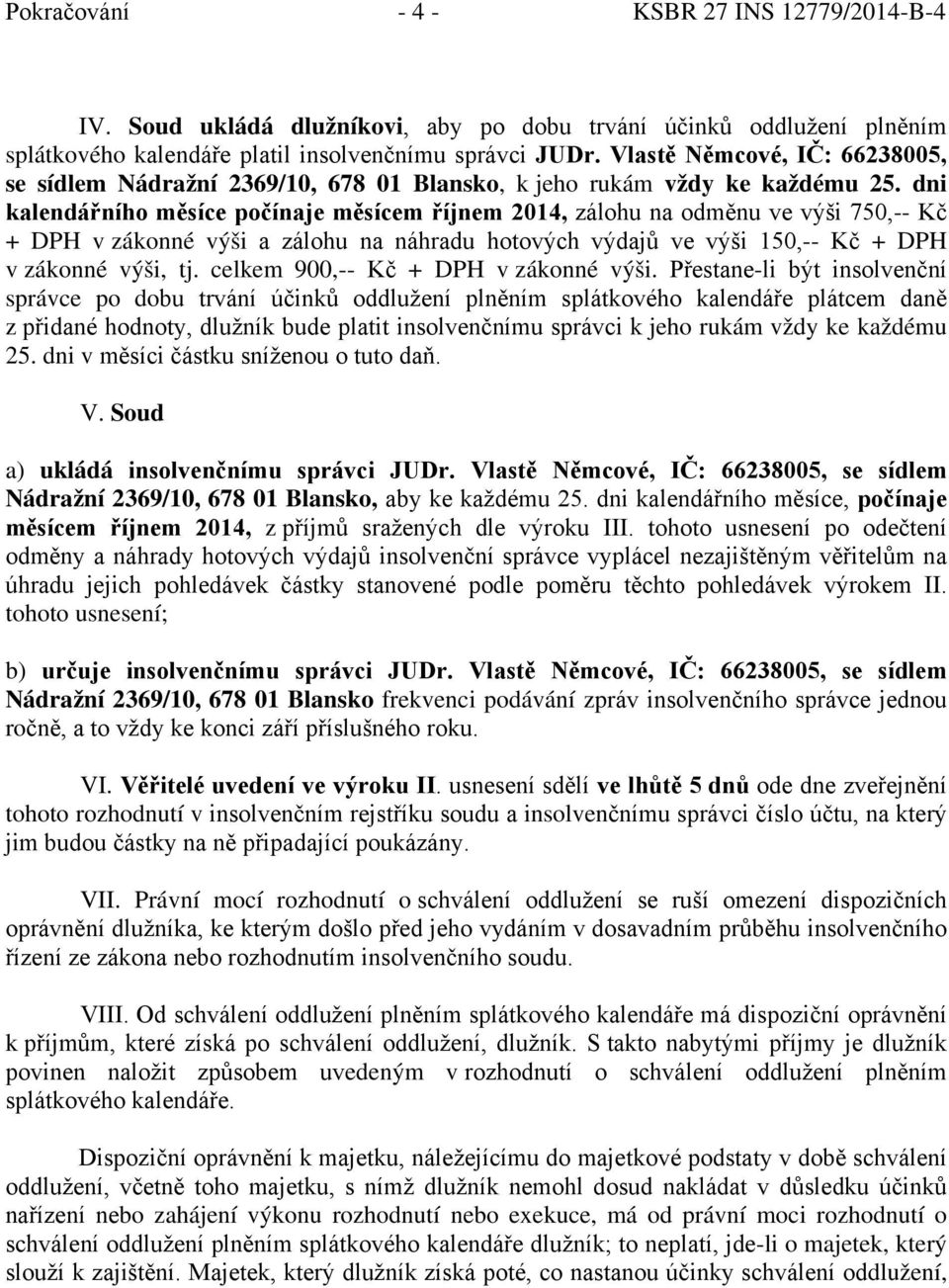 Pokračování - 4 - KSBR 27 INS 12779/2014-B-4

IV. Soud ukládá dlužníkovi, aby po dobu trvání účinků oddlužení plněním splátkového kalendáře platil insolvenčnímu správci JUDr. Vlastě Němcové, IČ: 66238005, se sídlem Nádražní 2369/10, 678 01 Blansko, k jeho rukám vždy ke každému 25. dni kalendářního měsíce počínaje měsícem říjnem 2014, zálohu na odměnu ve výši 750,-- Kč + DPH v zákonné výši a zálohu na náhradu hotových výdajů ve výši 150,-- Kč + DPH v zákonné výši, tj. celkem 900,-- Kč + DPH v zákonné výši. Přestane-li být insolvenční správce po dobu trvání účinků oddlužení plněním splátkového kalendáře plátcem daně z přidané hodnoty, dlužník bude platit insolvenčnímu správci k jeho rukám vždy ke každému 25. dni v měsíci částku sníženou o tuto daň.

V. Soud

a) ukládá insolvenčnímu správci JUDr. Vlastě Němcové, IČ: 66238005, se sídlem Nádražní 2369/10, 678 01 Blansko, aby ke každému 25. dni kalendářního měsíce, počínaje měsícem říjnem 2014, z příjmů sražených dle výroku III. tohoto usnesení po odečtení odměny a náhrady hotových výdajů insolvenční správce vyplácel nezajištěným věřitelům na úhradu jejich pohledávek částky stanovené podle poměru těchto pohledávek výrokem II. tohoto usnesení;

b) určuje insolvenčnímu správci JUDr. Vlastě Němcové, IČ: 66238005, se sídlem Nádražní 2369/10, 678 01 Blansko frekvenci podávání zpráv insolvenčního správce jednou ročně, a to vždy ke konci září příslušného roku.

VI. Věřitelé uvedení ve výroku II. usnesení sdělí ve lhůtě 5 dnů ode dne zveřejnění tohoto rozhodnutí v insolvenčním rejstříku soudu a insolvenčnímu správci číslo účtu, na který jim budou částky na ně připadající poukázány.

VII. Právní mocí rozhodnutí o schválení oddlužení se ruší omezení dispozičních oprávnění dlužníka, ke kterým došlo před jeho vydáním v dosavadním průběhu insolvenčního řízení ze zákona nebo rozhodnutím insolvenčního soudu.

VIII. Od schválení oddlužení plněním splátkového kalendáře má dispoziční oprávnění k příjmům, které získá po schválení oddlužení, dlužník. S takto nabytými příjmy je dlužník povinen naložit způsobem uvedeným v rozhodnutí o schválení oddlužení plněním splátkového kalendáře.

Dispoziční oprávnění k majetku, náležejícímu do majetkové podstaty v době schválení oddlužení, včetně toho majetku, s nímž dlužník nemohl dosud nakládat v důsledku účinků nařízení nebo zahájení výkonu rozhodnutí nebo exekuce, má od právní moci rozhodnutí o schválení oddlužení plněním splátkového kalendáře dlužník; to neplatí, jde-li o majetek, který slouží k zajištění. Majetek, který dlužník získá poté, co nastanou účinky schválení oddlužení,